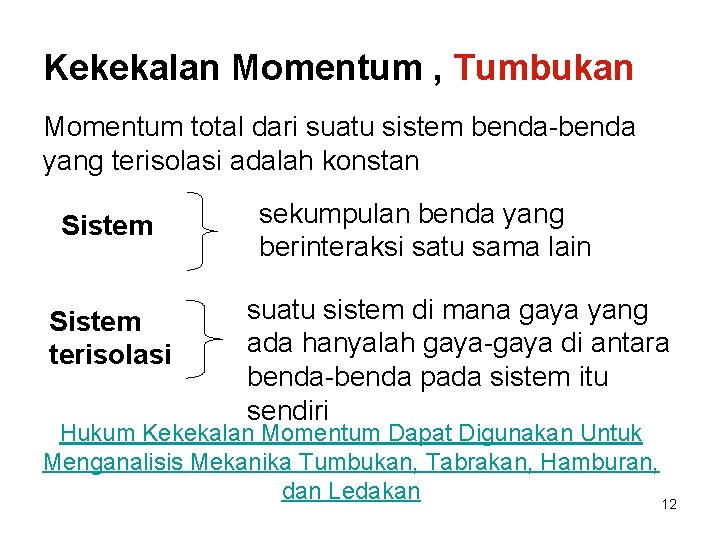 Kekekalan Momentum , Tumbukan

Momentum total dari suatu sistem benda-benda yang terisolasi adalah konstan

Sistem

sekumpulan benda yang berinteraksi satu sama lain

Sistem terisolasi

suatu sistem di mana gaya yang ada hanyalah gaya-gaya di antara benda-benda pada sistem itu sendiri

Hukum Kekekalan Momentum Dapat Digunakan Untuk Menganalisis Mekanika Tumbukan, Tabrakan, Hamburan, dan Ledakan

12